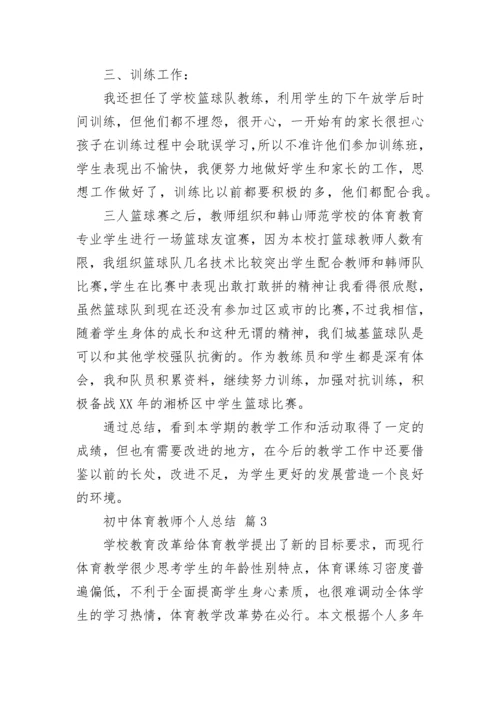 三、训练工作：

我还担任了学校篮球队教练，利用学生的下午放学后时间训练，但他们都不埋怨，很开心，一开始有的家长很担心孩子在训练过程中会耽误学习，所以不准许他们参加训练班，学生表现出不愉快，我便努力地做好学生和家长的工作，思想工作做好了，训练比以前都要积极的多，他们都配合我。

三人篮球赛之后，教师组织和韩山师范学校的体育教育专业学生进行一场篮球友谊赛，因为本校打篮球教师人数有限，我组织篮球队几名技术比较突出学生配合教师和韩师队比赛，学生在比赛中表现出敢打敢拼的精神让我看得很欣慰，虽然篮球队到现在还没有参加过区或市的比赛，不过我相信，随着学生身体的成长和这种无谓的精神，我们城基篮球队是可以和其他学校强队抗衡的。作为教练员和学生都是深有体会，我和队员积累资料，继续努力训练，加强对抗训练，积极备战XX年的湘桥区中学生篮球比赛。

通过总结，看到本学期的教学工作和活动取得了一定的成绩，但也有需要改进的地方，在今后的教学工作中还要借鉴以前的长处，改进不足，为学生更好的发展营造一个良好的环境。

初中体育教师个人总结 篇3

学校教育改革给体育教学提出了新的目标要求，而现行体育教学很少思考学生的年龄性别特点，体育课练习密度普遍偏低，不利于全面提高学生身心素质，也很难调动全体学生的学习热情，体育教学改革势在必行。本文根据个人多年